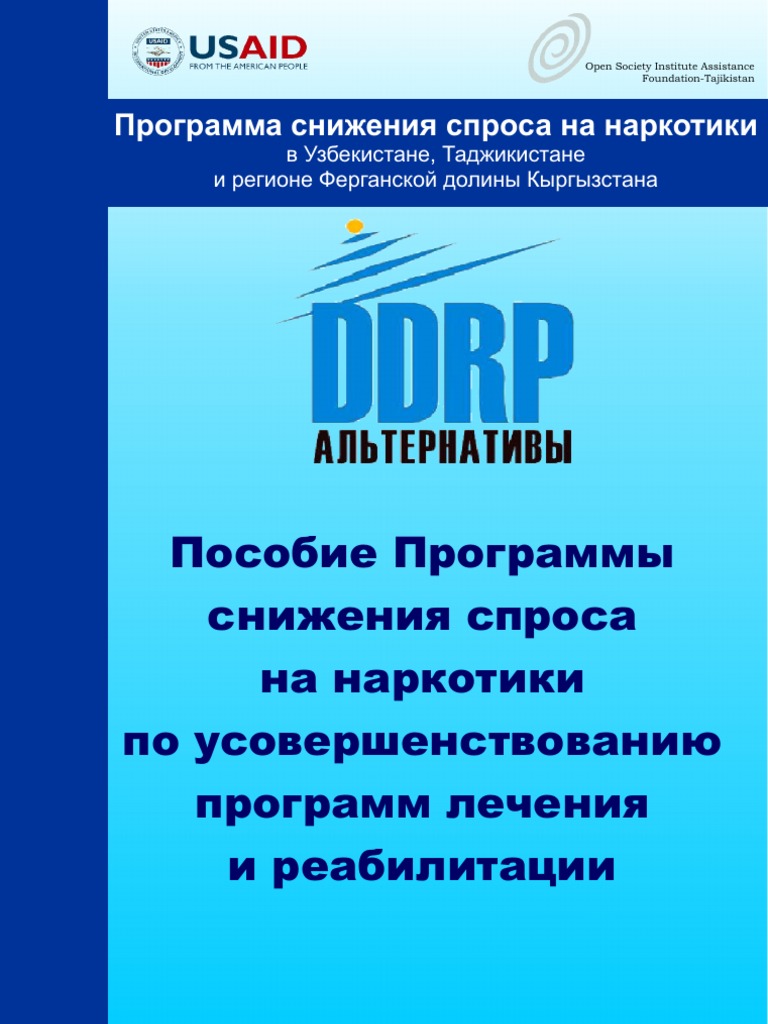 USAID
FROM THE AMERICAN PEOPLE

Open Society Institute Assistance
Foundation-Tajikistan

Программа снижения спроса на наркотики
в Узбекистане, Таджикистане
и регионе Ферганской долины Кыргызстана

DDRP
АЛЬТЕРНАТИВЫ

Пособие Программы
снижения спроса
на наркотики
по усовершенствованию
программ лечения
и реабилитации